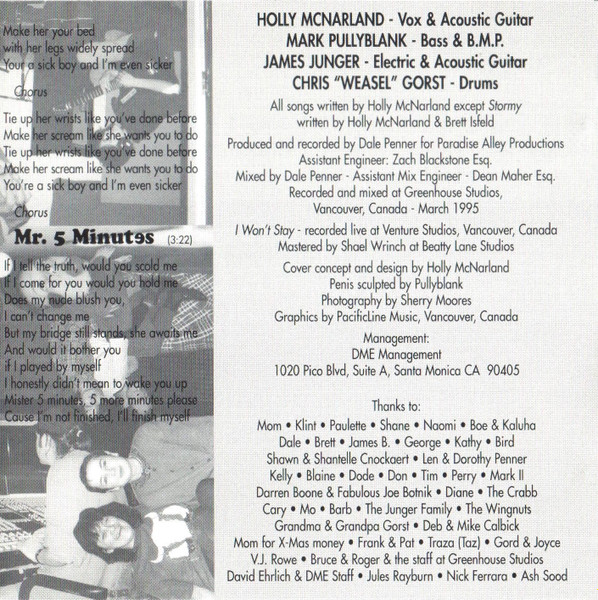 Make her your bed
with her legs widely spread
Your a sick boy and I'm even sicker

Chorus

Tie up her wrists like you've done before
Make her scream like she wants you to do
Tie up her wrists like you've done before
Make her scream like she wants you to do
You're a sick boy and I'm even sicker

Chorus

Mr. 5 Minutes (3:22)

If I tell the truth, would you scold me
If I come for you would you hold me
Does my nude blush you,
I can't change me
But my bridge still stands, she awaits me
And would it bother you
if I played by myself
I honestly didn't mean to wake you up
Mister 5 minutes, 5 more minutes please
Cause I'm not finished, I'll finish myself

HOLLY MCNARLAND - Vox & Acoustic Guitar
MARK PULLYBLANK - Bass & B.M.P.
JAMES JUNGER - Electric & Acoustic Guitar
CHRIS "WEASEL" GORST - Drums

All songs written by Holly McNarland except Stormy written by Holly McNarland & Brett Isfeld

Produced and recorded by Dale Penner for Paradise Alley Productions
Assistant Engineer: Zach Blackstone Esq.
Mixed by Dale Penner - Assistant Mix Engineer - Dean Maher Esq.
Recorded and mixed at Greenhouse Studios, Vancouver, Canada - March 1995

I Won't Stay - recorded live at Venture Studios, Vancouver, Canada
Mastered by Shael Wrinch at Beatty Lane Studios

Cover concept and design by Holly McNarland
Penis sculpted by Pullyblank
Photography by Sherry Moores
Graphics by PacificLine Music, Vancouver, Canada

Management:
DME Management
1020 Pico Blvd, Suite A, Santa Monica CA 90405

Thanks to:
Mom • Klint • Paulette • Shane • Naomi • Boe & Kaluha
Dale • Brett • James B. • George • Kathy • Bird
Shawn & Shantelle Cnockaert • Len & Dorothy Penner
Kelly • Blaine • Dode • Don • Tim • Perry • Mark II
Darren Boone & Fabulous Joe Botnik • Diane • The Crabb
Cary • Mo • Barb • The Junger Family • The Wingnuts
Grandma & Grandpa Gorst • Deb & Mike Calbick
Mom for X-Mas money • Frank & Pat • Traza (Taz) • Gord & Joyce
V.J. Rowe • Bruce & Roger & the staff at Greenhouse Studios
David Ehrlich & DME Staff • Jules Rayburn • Nick Ferrara • Ash Sood